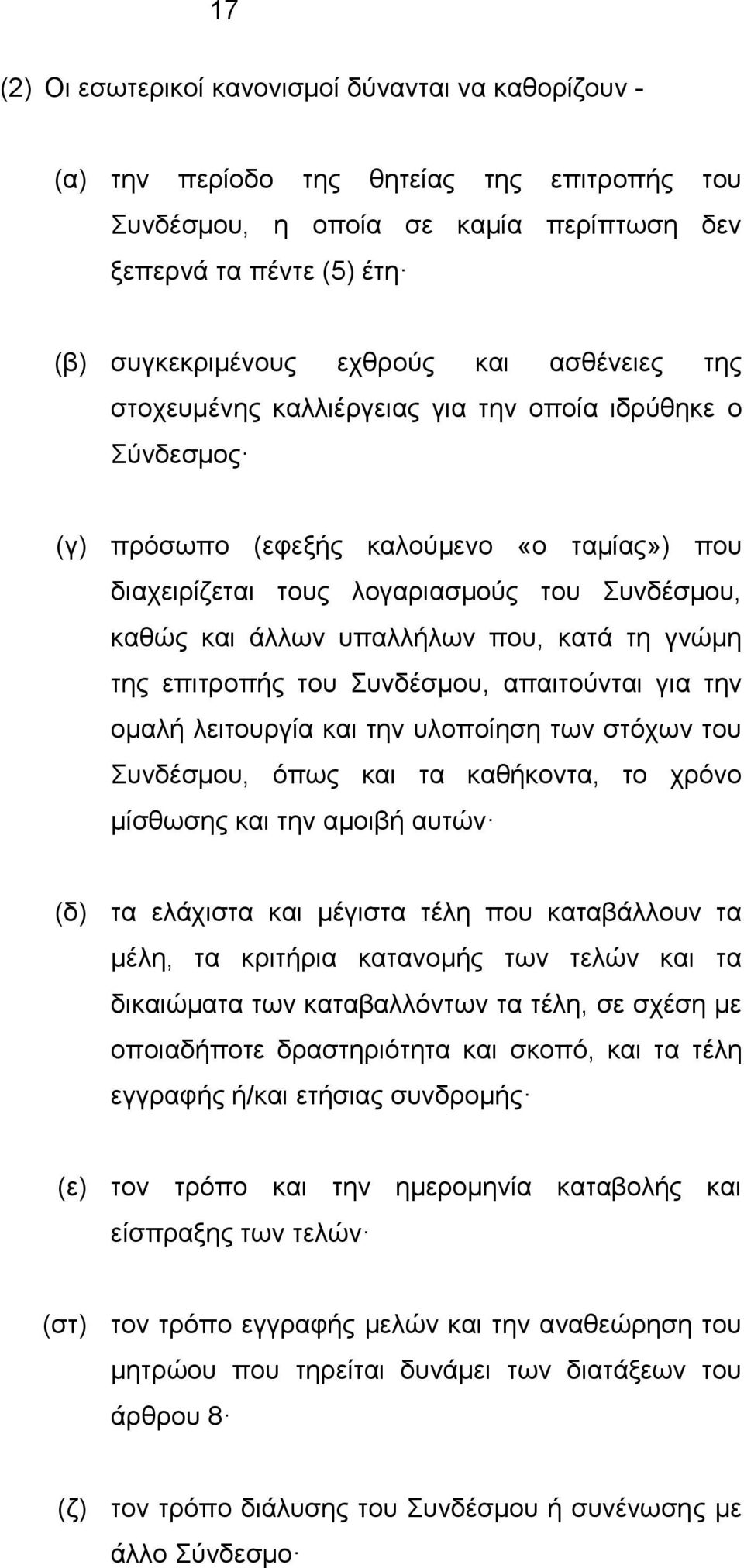 17

(2) Οι εσωτερικοί κανονισμοί δύνανται να καθορίζουν -

(α) την περίοδο της θητείας της επιτροπής του Συνδέσμου, η οποία σε καμία περίπτωση δεν ξεπερνά τα πέντε (5) έτη·

(β) συγκεκριμένους εχθρούς και ασθένειες της στοχευμένης καλλιέργειας για την οποία ιδρύθηκε ο Σύνδεσμος·

(γ) πρόσωπο (εφεξής καλούμενο «ο ταμίας») που διαχειρίζεται τους λογαριασμούς του Συνδέσμου, καθώς και άλλων υπαλλήλων που, κατά τη γνώμη της επιτροπής του Συνδέσμου, απαιτούνται για την ομαλή λειτουργία και την υλοποίηση των στόχων του Συνδέσμου, όπως και τα καθήκοντα, το χρόνο μίσθωσης και την αμοιβή αυτών·

(δ) τα ελάχιστα και μέγιστα τέλη που καταβάλλουν τα μέλη, τα κριτήρια κατανομής των τελών και τα δικαιώματα των καταβαλλόντων τα τέλη, σε σχέση με οποιαδήποτε δραστηριότητα και σκοπό, και τα τέλη εγγραφής ή/και ετήσιας συνδρομής·

(ε) τον τρόπο και την ημερομηνία καταβολής και είσπραξης των τελών·

(στ) τον τρόπο εγγραφής μελών και την αναθεώρηση του μητρώου που τηρείται δυνάμει των διατάξεων του άρθρου 8·

(ζ) τον τρόπο διάλυσης του Συνδέσμου ή συνένωσης με άλλο Σύνδεσμο·